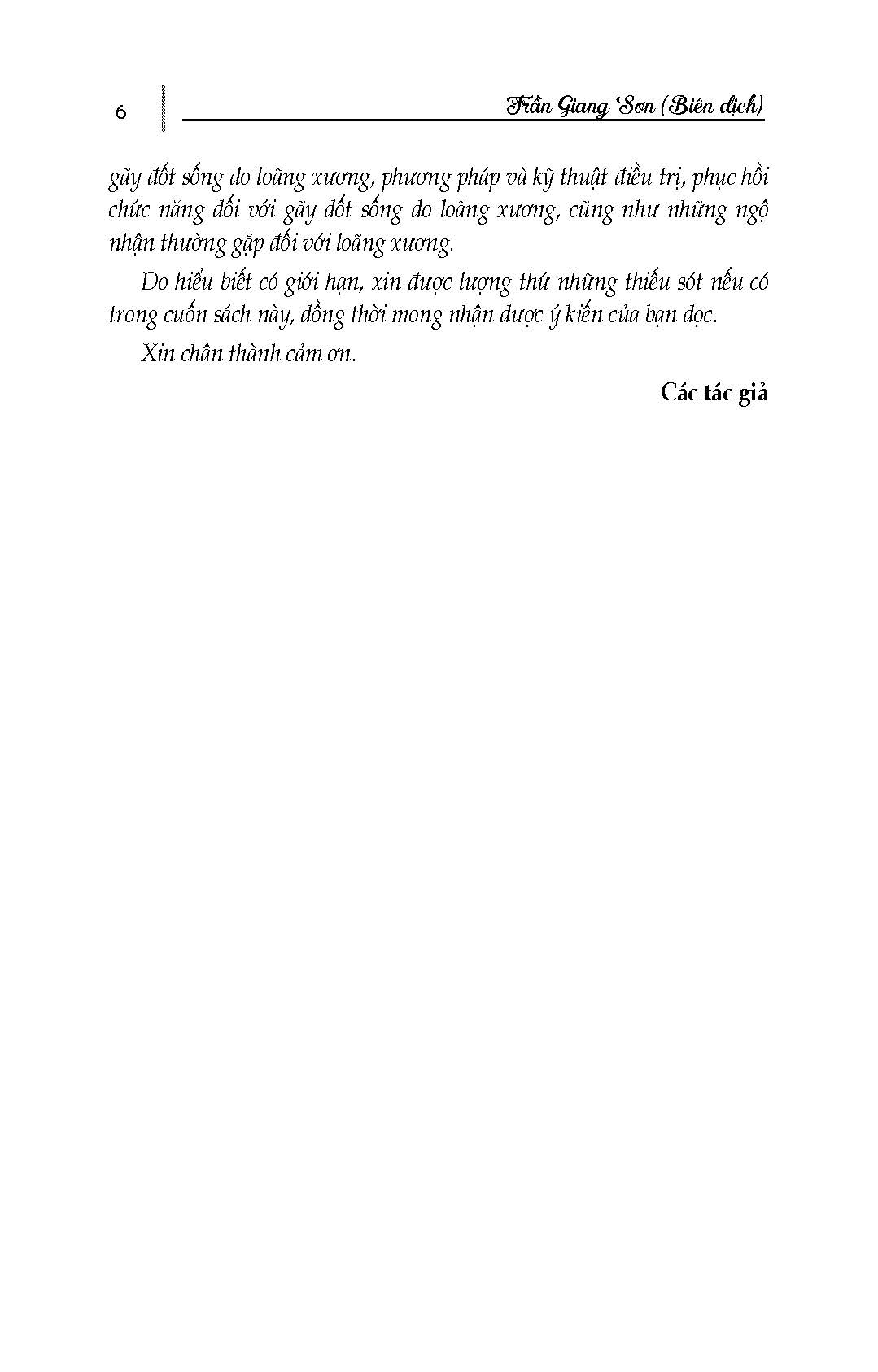 6

Trần Giang Sơn (Biên dịch)

gãy đốt sống do loãng xương, phương pháp và kỹ thuật điều trị, phục hồi chức năng đối với gãy đốt sống do loãng xương, cũng như những ngộ nhận thường gặp đối với loãng xương.

Do hiểu biết có giới hạn, xin được lượng thứ những thiếu sót nếu có trong cuốn sách này, đồng thời mong nhận được ý kiến của bạn đọc.

Xin chân thành cảm ơn.

Các tác giả